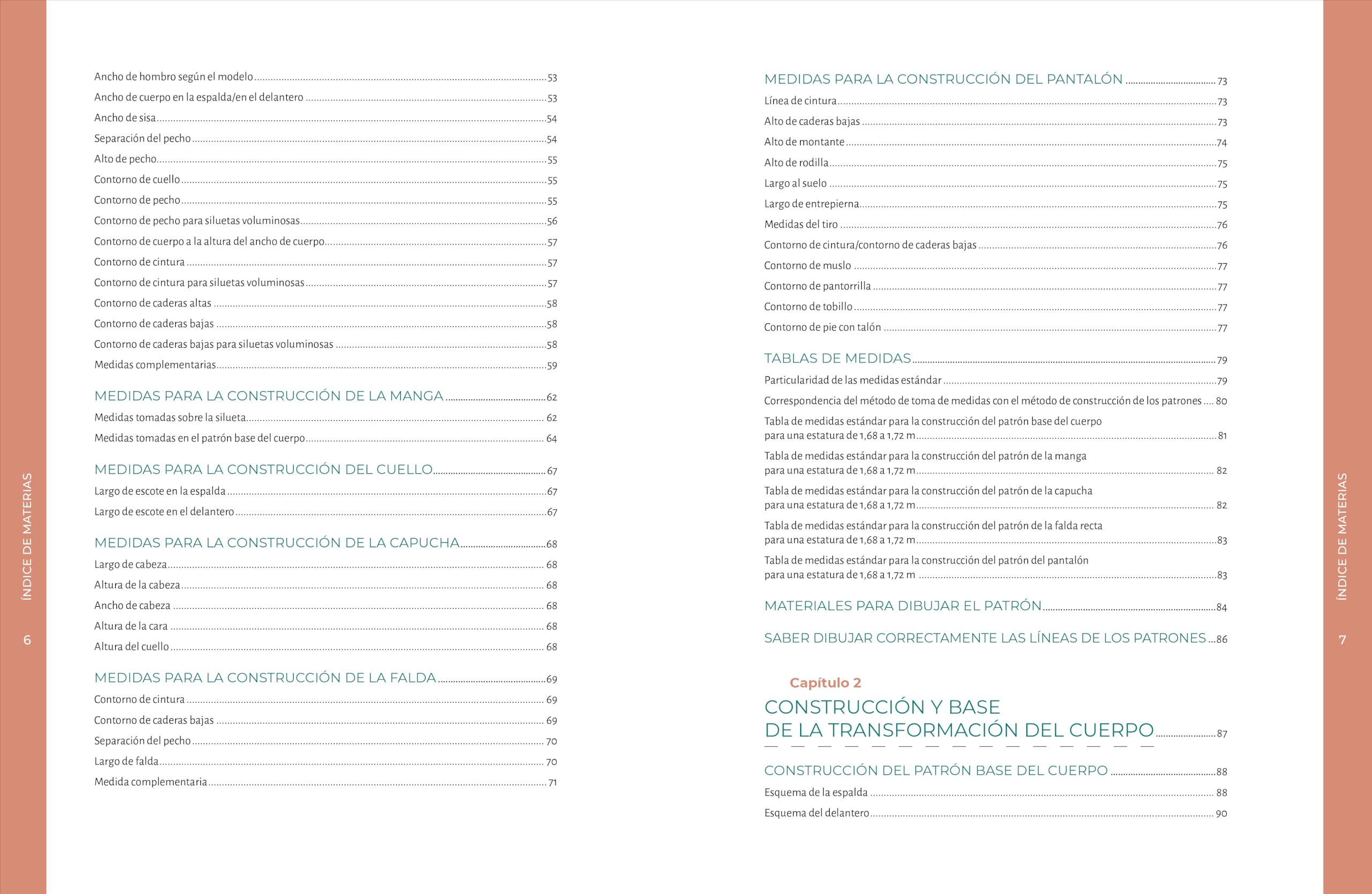 Ancho de hombro según el modelo 53
Ancho de cuerpo en la espalda/en el delantero 53
Ancho de sisa 54
Separación del pecho 54
Alto de pecho 55
Contorno de cuello 55
Contorno de pecho 55
Contorno de pecho para siluetas voluminosas 56
Contorno de cuerpo a la altura del ancho de cuerpo 57
Contorno de cintura 57
Contorno de cintura para siluetas voluminosas 57
Contorno de caderas altas 58
Contorno de caderas bajas 58
Contorno de caderas bajas para siluetas voluminosas 58
Medidas complementarias 59

MEDIDAS PARA LA CONSTRUCCIÓN DE LA MANGA 62
Medidas tomadas sobre la silueta 62
Medidas tomadas en el patrón base del cuerpo 64

MEDIDAS PARA LA CONSTRUCCIÓN DEL CUELLO 67
Largo de escote en la espalda 67
Largo de escote en el delantero 67

MEDIDAS PARA LA CONSTRUCCIÓN DE LA CAPUCHA 68
Largo de cabeza 68
Altura de la cabeza 68
Ancho de cabeza 68
Altura de la cara 68
Altura del cuello 68

MEDIDAS PARA LA CONSTRUCCIÓN DE LA FALDA 69
Contorno de cintura 69
Contorno de caderas bajas 69
Separación del pecho 70
Largo de falda 70
Medida complementaria 71

ÍNDICE DE MATERIAS
6

MEDIDAS PARA LA CONSTRUCCIÓN DEL PANTALÓN 73
Línea de cintura 73
Alto de caderas bajas 73
Alto de montante 74
Alto de rodilla 75
Largo al suelo 75
Largo de entrepierna 75
Medidas del tiro 76
Contorno de cintura/contorno de caderas bajas 76
Contorno de muslo 77
Contorno de pantorrilla 77
Contorno de tobillo 77
Contorno de pie con talón 77

TABLAS DE MEDIDAS 79
Particularidad de las medidas estándar 79
Correspondencia del método de toma de medidas con el método de construcción de los patrones 80
Tabla de medidas estándar para la construcción del patrón base del cuerpo para una estatura de 1,68 a 1,72 m 81
Tabla de medidas estándar para la construcción del patrón de la manga para una estatura de 1,68 a 1,72 m 82
Tabla de medidas estándar para la construcción del patrón de la capucha para una estatura de 1,68 a 1,72 m 82
Tabla de medidas estándar para la construcción del patrón de la falda recta para una estatura de 1,68 a 1,72 m 83
Tabla de medidas estándar para la construcción del patrón del pantalón para una estatura de 1,68 a 1,72 m 83

MATERIALES PARA DIBUJAR EL PATRÓN 84

SABER DIBUJAR CORRECTAMENTE LAS LÍNEAS DE LOS PATRONES 86

Capítulo 2
CONSTRUCCIÓN Y BASE
DE LA TRANSFORMACIÓN DEL CUERPO 87

CONSTRUCCIÓN DEL PATRÓN BASE DEL CUERPO 88
Esquema de la espalda 88
Esquema del delantero 90

ÍNDICE DE MATERIAS
7